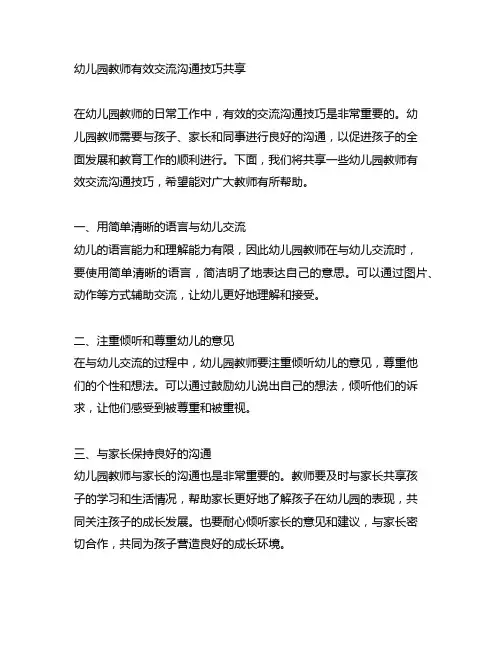 幼儿园教师有效交流沟通技巧共享

在幼儿园教师的日常工作中，有效的交流沟通技巧是非常重要的。幼儿园教师需要与孩子、家长和同事进行良好的沟通，以促进孩子的全面发展和教育工作的顺利进行。下面，我们将共享一些幼儿园教师有效交流沟通技巧，希望能对广大教师有所帮助。

一、用简单清晰的语言与幼儿交流
幼儿的语言能力和理解能力有限，因此幼儿园教师在与幼儿交流时，要使用简单清晰的语言，简洁明了地表达自己的意思。可以通过图片、动作等方式辅助交流，让幼儿更好地理解和接受。

二、注重倾听和尊重幼儿的意见
在与幼儿交流的过程中，幼儿园教师要注重倾听幼儿的意见，尊重他们的个性和想法。可以通过鼓励幼儿说出自己的想法，倾听他们的诉求，让他们感受到被尊重和被重视。

三、与家长保持良好的沟通
幼儿园教师与家长的沟通也是非常重要的。教师要及时与家长共享孩子的学习和生活情况，帮助家长更好地了解孩子在幼儿园的表现，共同关注孩子的成长发展。也要耐心倾听家长的意见和建议，与家长密切合作，共同为孩子营造良好的成长环境。